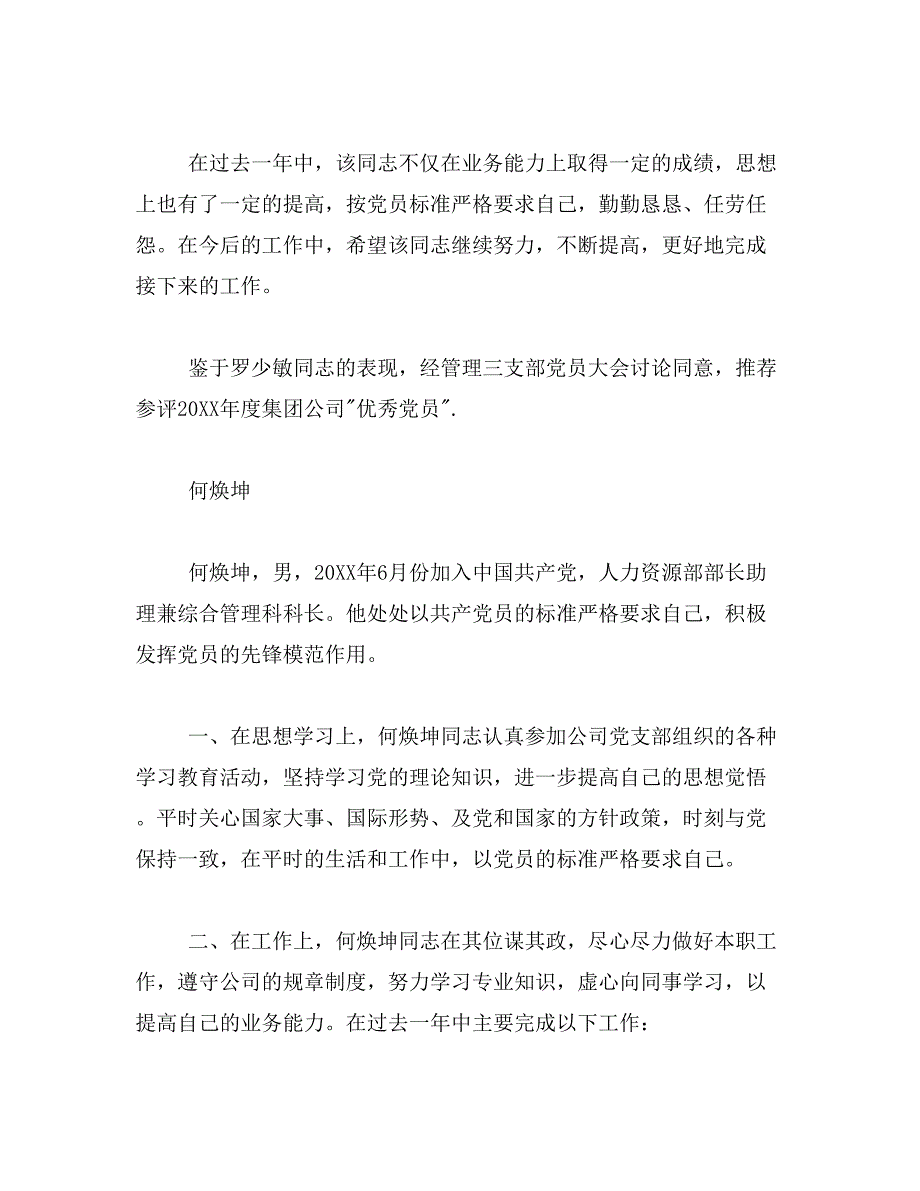 在过去一年中，该同志不仅在业务能力上取得一定的成绩，思想上也有了一定的提高，按党员标准严格要求自己，勤勤恳恳、任劳任怨。在今后的工作中，希望该同志继续努力，不断提高，更好地完成接下来的工作。

鉴于罗少敏同志的表现，经管理三支部党员大会讨论同意，推荐参评20XX年度集团公司"优秀党员".

何焕坤

何焕坤，男，20XX年6月份加入中国共产党，人力资源部部长助理兼综合管理科科长。他处处以共产党员的标准严格要求自己，积极发挥党员的先锋模范作用。

一、在思想学习上，何焕坤同志认真参加公司党支部组织的各种学习教育活动，坚持学习党的理论知识，进一步提高自己的思想觉悟。平时关心国家大事、国际形势、及党和国家的方针政策，时刻与党保持一致，在平时的生活和工作中，以党员的标准严格要求自己。

二、在工作上，何焕坤同志在其位谋其政，尽心尽力做好本职工作，遵守公司的规章制度，努力学习专业知识，虚心向同事学习，以提高自己的业务能力。在过去一年中主要完成以下工作：